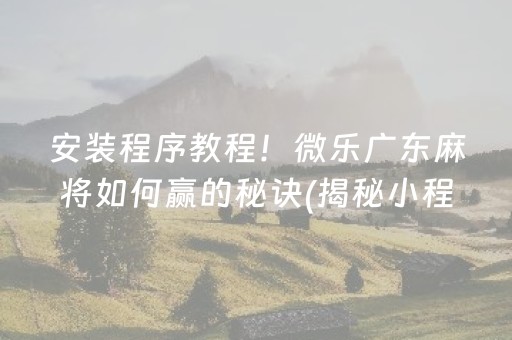 安装程序教程！微乐广东麻将如何赢的秘诀(揭秘小程